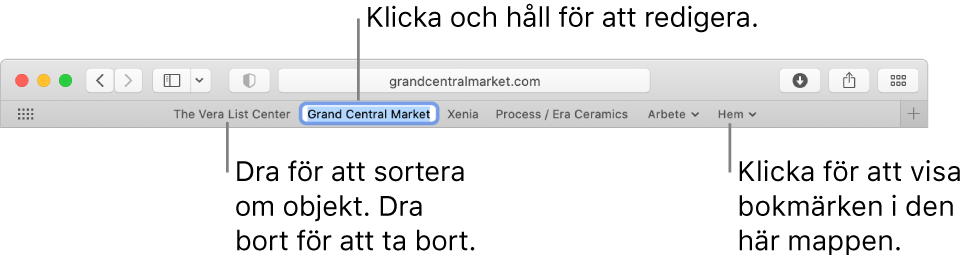 Klicka och håll för att redigera.

grandcentralmarket.com

The Vera List Center
Grand Central Market
Xenia
Process / Era Ceramics
Arbete
Hem

Dra för att sortera om objekt. Dra bort för att ta bort.

Klicka för att visa bokmärken i den här mappen.